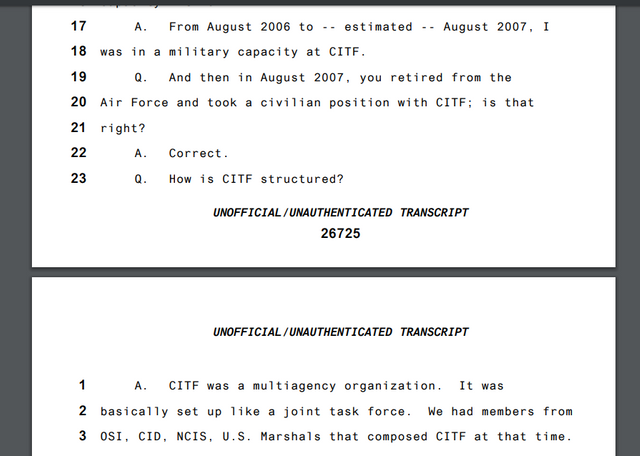 17 A. From August 2006 to -- estimated -- August 2007, I
18 was in a military capacity at CITF.
19 Q. And then in August 2007, you retired from the
20 Air Force and took a civilian position with CITF; is that
21 right?
22 A. Correct.
23 Q. How is CITF structured?

UNOFFICIAL/UNAUTHENTICATED TRANSCRIPT
26725

UNOFFICIAL/UNAUTHENTICATED TRANSCRIPT

1 A. CITF was a multiagency organization. It was
2 basically set up like a joint task force. We had members from
3 OSI, CID, NCIS, U.S. Marshals that composed CITF at that time.